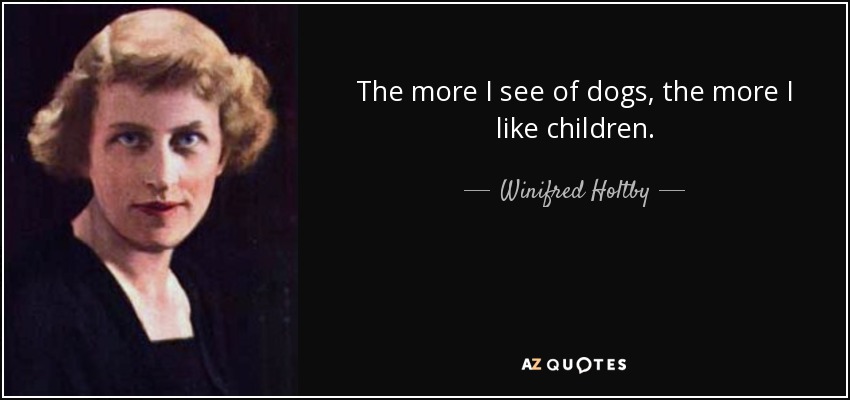 The more I see of dogs, the more I like children.

— Winifred Holtby —

AZ QUOTES